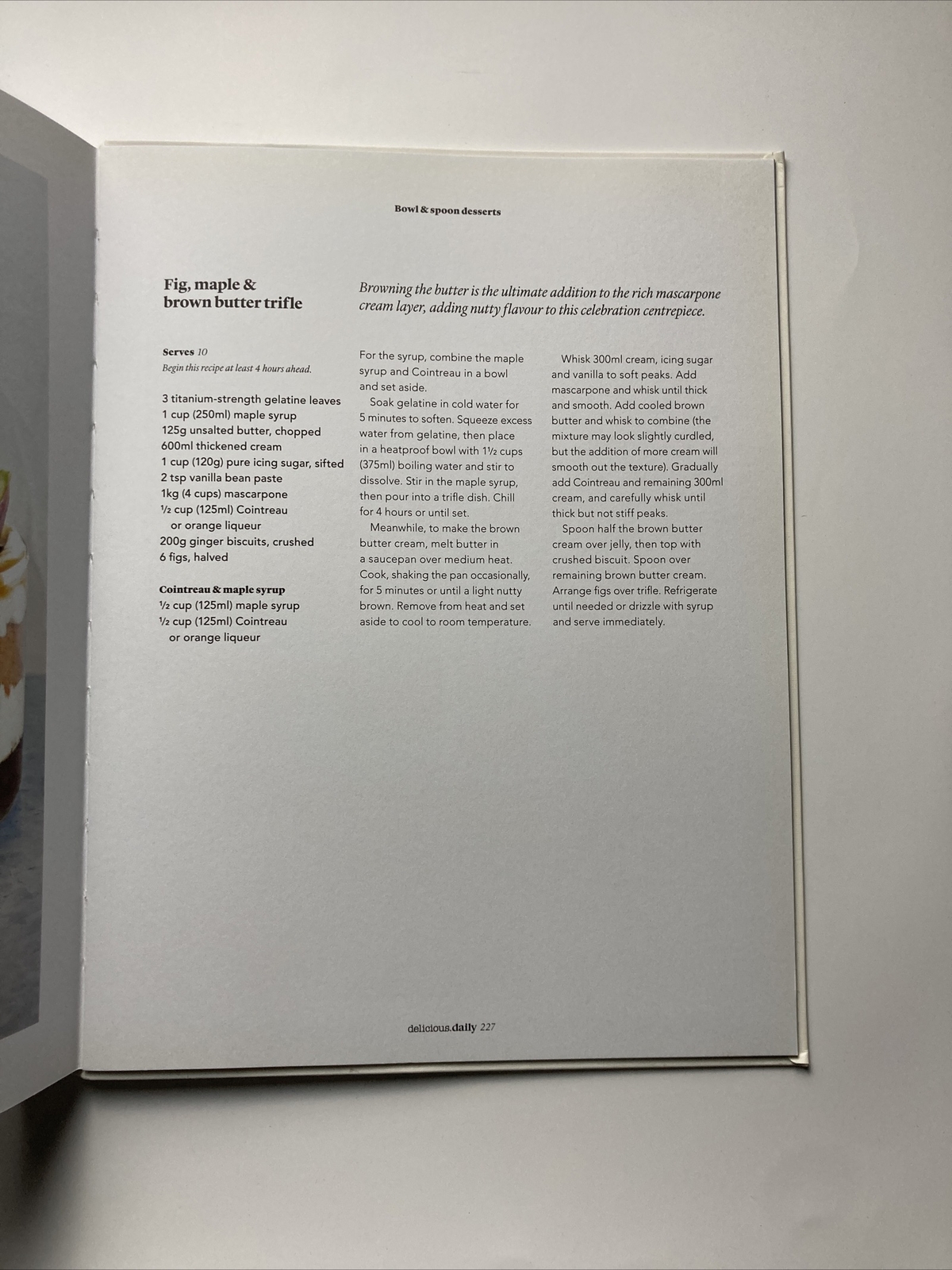 Bowl & spoon desserts

Fig, maple & brown butter trifle

Browning the butter is the ultimate addition to the rich mascarpone cream layer, adding nutty flavour to this celebration centrepiece.

Serves 10
Begin this recipe at least 4 hours ahead.

3 titanium-strength gelatine leaves
1 cup (250ml) maple syrup
125g unsalted butter, chopped
600ml thickened cream
1 cup (120g) pure icing sugar, sifted
2 tsp vanilla bean paste
1kg (4 cups) mascarpone
½ cup (125ml) Cointreau or orange liqueur
200g ginger biscuits, crushed
6 figs, halved

Cointreau & maple syrup
½ cup (125ml) maple syrup
½ cup (125ml) Cointreau or orange liqueur

For the syrup, combine the maple syrup and Cointreau in a bowl and set aside.

Soak gelatine in cold water for 5 minutes to soften. Squeeze excess water from gelatine, then place in a heatproof bowl with 1½ cups (375ml) boiling water and stir to dissolve. Stir in the maple syrup, then pour into a trifle dish. Chill for 4 hours or until set.

Meanwhile, to make the brown butter cream, melt butter in a saucepan over medium heat. Cook, shaking the pan occasionally, for 5 minutes or until a light nutty brown. Remove from heat and set aside to cool to room temperature.

Whisk 300ml cream, icing sugar and vanilla to soft peaks. Add mascarpone and whisk until thick and smooth. Add cooled brown butter and whisk to combine (the mixture may look slightly curdled, but the addition of more cream will smooth out the texture). Gradually add Cointreau and remaining 300ml cream, and carefully whisk until thick but not stiff peaks.

Spoon half the brown butter cream over jelly, then top with crushed biscuit. Spoon over remaining brown butter cream. Arrange figs over trifle. Refrigerate until needed or drizzle with syrup and serve immediately.

delicious.daily 227